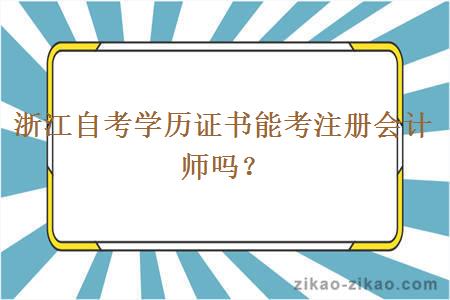 浙江自考学历证书能考注册会计师吗？

zikao-zikao.com